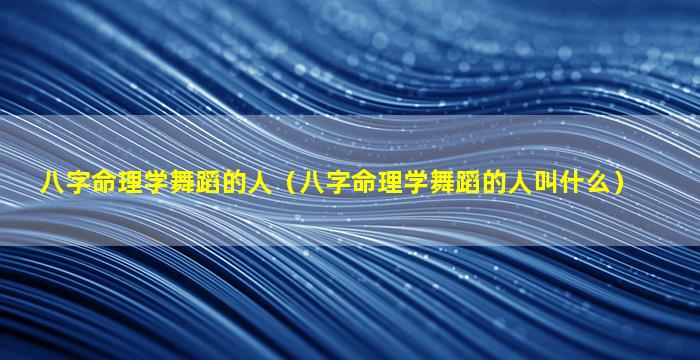 八字命理学舞蹈的人（八字命理学舞蹈的人叫什么）